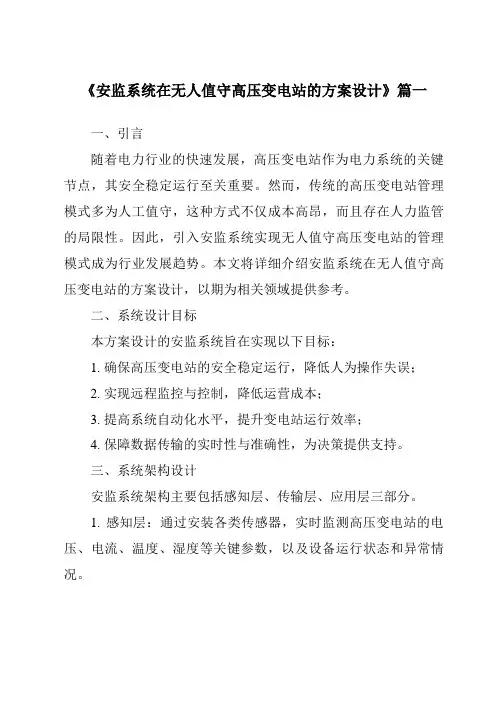 《安监系统在无人值守高压变电站的方案设计》篇一

一、引言

随着电力行业的快速发展，高压变电站作为电力系统的关键节点，其安全稳定运行至关重要。然而，传统的高压变电站管理模式多为人工值守，这种方式不仅成本高昂，而且存在人力监管的局限性。因此，引入安监系统实现无人值守高压变电站的管理模式成为行业发展趋势。本文将详细介绍安监系统在无人值守高压变电站的方案设计，以期为相关领域提供参考。

二、系统设计目标

本方案设计的安监系统旨在实现以下目标：

1. 确保高压变电站的安全稳定运行，降低人为操作失误；

2. 实现远程监控与控制，降低运营成本；

3. 提高系统自动化水平，提升变电站运行效率；

4. 保障数据传输的实时性与准确性，为决策提供支持。

三、系统架构设计

安监系统架构主要包括感知层、传输层、应用层三部分。

1. 感知层：通过安装各类传感器，实时监测高压变电站的电压、电流、温度、湿度等关键参数，以及设备运行状态和异常情况。